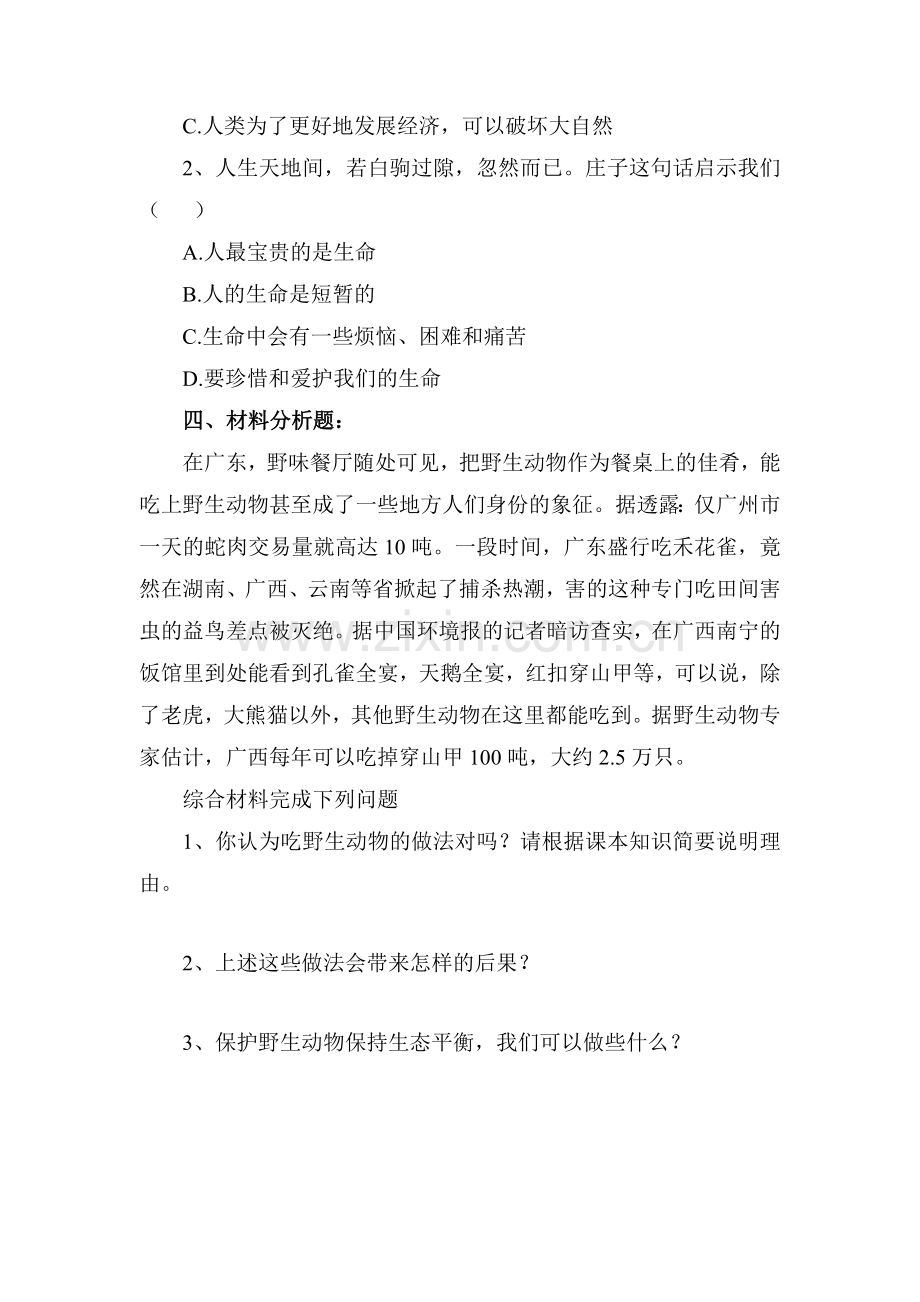 C.人类为了更好地发展经济，可以破坏大自然

2、人生天地间，若白驹过隙，忽然而已。庄子这句话启示我们（ ）

A.人最宝贵的是生命

B.人的生命是短暂的

C.生命中会有一些烦恼、困难和痛苦

D.要珍惜和爱护我们的生命

四、材料分析题：

在广东，野味餐厅随处可见，把野生动物作为餐桌上的佳肴，能吃上野生动物甚至成了一些地方人们身份的象征。据透露:仅广州市一天的蛇肉交易量就高达10吨。一段时间，广东盛行吃禾花雀，竟然在湖南、广西、云南等省掀起了捕杀热潮，害的这种专门吃田间害虫的益鸟差点被灭绝。据中国环境报的记者暗访查实，在广西南宁的饭馆里到处能看到孔雀全宴，天鹅全宴，红扣穿山甲等，可以说，除了老虎，大熊猫以外，其他野生动物在这里都能吃到。据野生动物专家估计，广西每年可以吃掉穿山甲100吨，大约2.5万只。

综合材料完成下列问题

1、你认为吃野生动物的做法对吗？请根据课本知识简要说明理由。

2、上述这些做法会带来怎样的后果？

3、保护野生动物保持生态平衡，我们可以做些什么？

www.zixin.com.cn